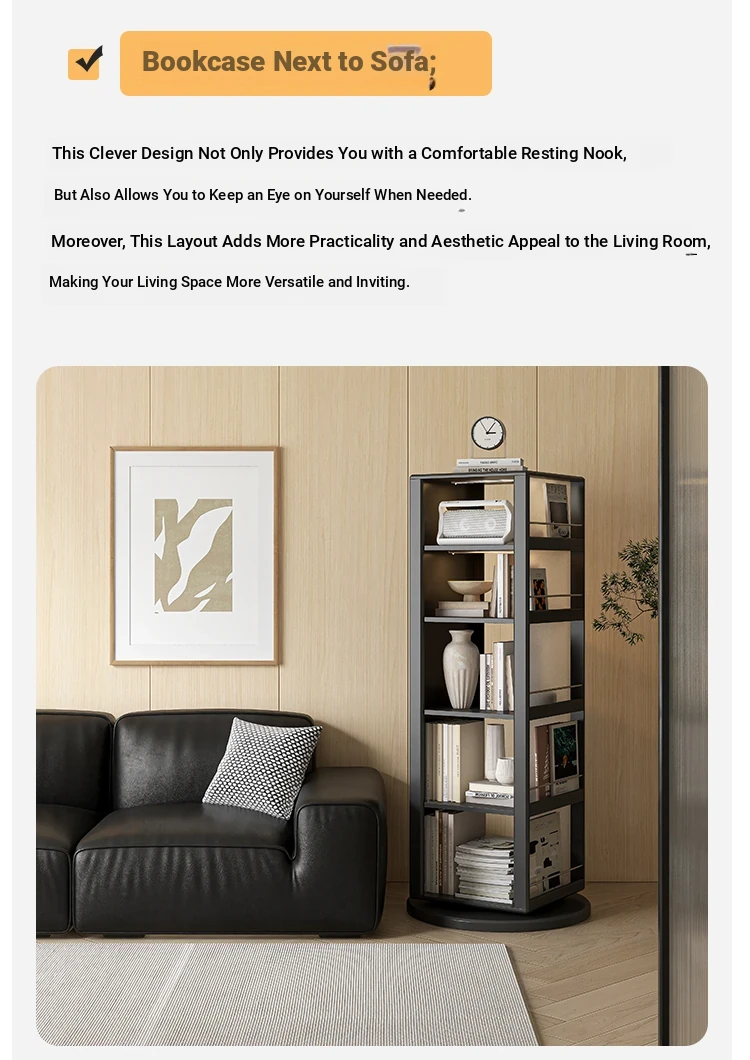 Bookcase Next to Sofa;

This Clever Design Not Only Provides You with a Comfortable Resting Nook,

But Also Allows You to Keep an Eye on Yourself When Needed.

Moreover, This Layout Adds More Practicality and Aesthetic Appeal to the Living Room,

Making Your Living Space More Versatile and Inviting.